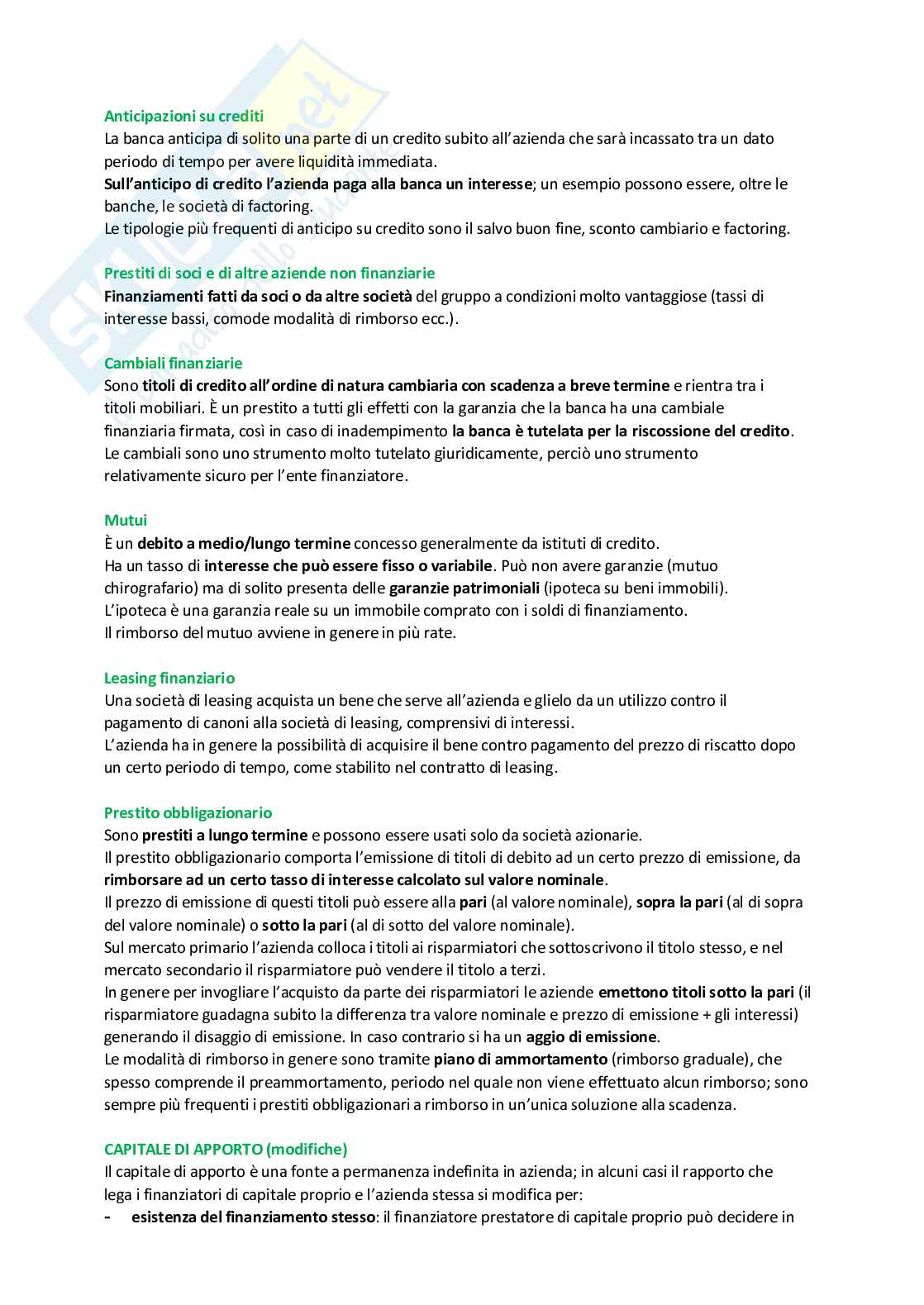 Anticipazioni su crediti
La banca anticipa di solito una parte di un credito subito all'azienda che sarà incassato tra un dato periodo di tempo per avere liquidità immediata.
Sull'anticipo di credito l'azienda paga alla banca un interesse; un esempio possono essere, oltre le banche, le società di factoring.
Le tipologie più frequenti di anticipo su credito sono il salvo buon fine, sconto cambiario e factoring.

Prestiti di soci e di altre aziende non finanziarie
Finanziamenti fatti da soci o da altre società del gruppo a condizioni molto vantaggiose (tassi di interesse bassi, comode modalità di rimborso ecc.).

Cambiali finanziarie
Sono titoli di credito all'ordine di natura cambiaria con scadenza a breve termine e rientra tra i titoli mobiliari. È un prestito a tutti gli effetti con la garanzia che la banca ha una cambiale finanziaria firmata, così in caso di inadempimento la banca è tutelata per la riscossione del credito. Le cambiali sono uno strumento molto tutelato giuridicamente, perciò uno strumento relativamente sicuro per l'ente finanziatore.

Mutui
È un debito a medio/lungo termine concesso generalmente da istituti di credito.
Ha un tasso di interesse che può essere fisso o variabile. Può non avere garanzie (mutuo chirografario) ma di solito presenta delle garanzie patrimoniali (ipoteca su beni immobili).
L'ipoteca è una garanzia reale su un immobile comprato con i soldi di finanziamento.
Il rimborso del mutuo avviene in genere in più rate.

Leasing finanziario
Una società di leasing acquista un bene che serve all'azienda e glielo da un utilizzo contro il pagamento di canoni alla società di leasing, comprensivi di interessi.
L'azienda ha in genere la possibilità di acquisire il bene contro pagamento del prezzo di riscatto dopo un certo periodo di tempo, come stabilito nel contratto di leasing.

Prestito obbligazionario
Sono prestiti a lungo termine e possono essere usati solo da società azionarie.
Il prestito obbligazionario comporta l'emissione di titoli di debito ad un certo prezzo di emissione, da rimborsare ad un certo tasso di interesse calcolato sul valore nominale.
Il prezzo di emissione di questi titoli può essere alla pari (al valore nominale), sopra la pari (al di sopra del valore nominale) o sotto la pari (al di sotto del valore nominale).
Sul mercato primario l'azienda colloca i titoli ai risparmiatori che sottoscrivono il titolo stesso, e nel mercato secondario il risparmiatore può vendere il titolo a terzi.
In genere per invogliare l'acquisto da parte dei risparmiatori le aziende emettono titoli sotto la pari (il risparmiatore guadagna subito la differenza tra valore nominale e prezzo di emissione + gli interessi) generando il disaggio di emissione. In caso contrario si ha un aggio di emissione.
Le modalità di rimborso in genere sono tramite piano di ammortamento (rimborso graduale), che spesso comprende il preammortamento, periodo nel quale non viene effettuato alcun rimborso; sono sempre più frequenti i prestiti obbligazionari a rimborso in un'unica soluzione alla scadenza.

CAPITALE DI APPORTO (modifiche)
Il capitale di apporto è una fonte a permanenza indefinita in azienda; in alcuni casi il rapporto che lega i finanziatori di capitale proprio e l'azienda stessa si modifica per:
- esistenza del finanziamento stesso: il finanziatore prestatore di capitale proprio può decidere in